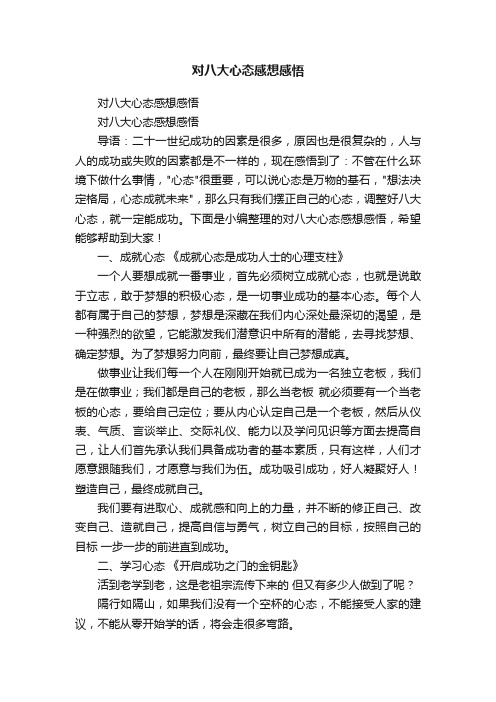 对八大心态感想感悟

对八大心态感想感悟

对八大心态感想感悟

导语：二十一世纪成功的因素是很多，原因也是很复杂的，人与人的成功或失败的因素都是不一样的，现在感悟到了：不管在什么环境下做什么事情，"心态"很重要，可以说心态是万物的基石，"想法决定格局，心态成就未来"，那么只有我们摆正自己的心态，调整好八大心态，就一定能成功。下面是小编整理的对八大心态感想感悟，希望能够帮助到大家！

一、成就心态 《成就心态是成功人士的心理支柱》

一个人要想成就一番事业，首先必须树立成就心态，也就是说敢于立志，敢于梦想的积极心态，是一切事业成功的基本心态。每个人都有属于自己的梦想，梦想是深藏在我们内心深处最深切的渴望，是一种强烈的欲望，它能激发我们潜意识中所有的潜能，去寻找梦想、确定梦想。为了梦想努力向前，最终要让自己梦想成真。

做事业让我们每一个人在刚刚开始就已成为一名独立老板，我们是在做事业；我们都是自己的老板，那么当老板 就必须要有一个当老板的心态，要给自己定位；要从内心认定自己是一个老板，然后从仪表、气质、言谈举止、交际礼仪、能力以及学问见识等方面去提高自己，让人们首先承认我们具备成功者的基本素质，只有这样，人们才愿意跟随我们，才愿意与我们为伍。成功吸引成功，好人凝聚好人！塑造自己，最终成就自己。

我们要有进取心、成就感和向上的力量，并不断的修正自己、改变自己、造就自己，提高自信与勇气，树立自己的目标，按照自己的目标 一步一步的前进直到成功。

二、学习心态 《开启成功之门的金钥匙》

活到老学到老，这是老祖宗流传下来的 但又有多少人做到了呢？

隔行如隔山，如果我们没有一个空杯的心态，不能接受人家的建议，不能从零开始学的话，将会走很多弯路。